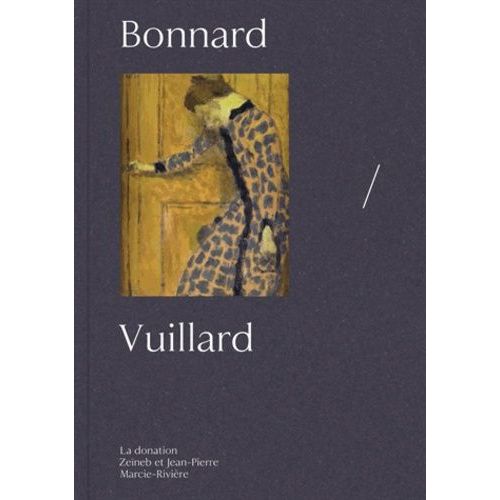 Bonnard

/

Vuillard

La donation
Zeineb et Jean-Pierre
Marcie-Rivière